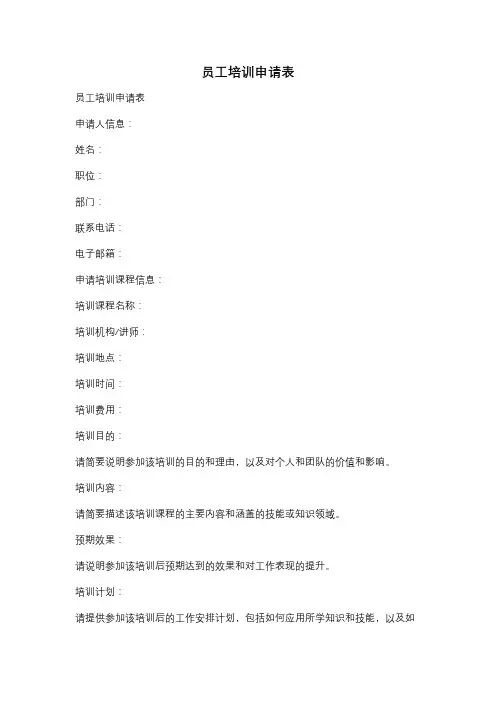 员工培训申请表

员工培训申请表

申请人信息：

姓名：

职位：

部门：

联系电话：

电子邮箱：

申请培训课程信息：

培训课程名称：

培训机构/讲师：

培训地点：

培训时间：

培训费用：

培训目的：

请简要说明参加该培训的目的和理由，以及对个人和团队的价值和影响。

培训内容：

请简要描述该培训课程的主要内容和涵盖的技能或知识领域。

预期效果：

请说明参加该培训后预期达到的效果和对工作表现的提升。

培训计划：

请提供参加该培训后的工作安排计划，包括如何应用所学知识和技能，以及如